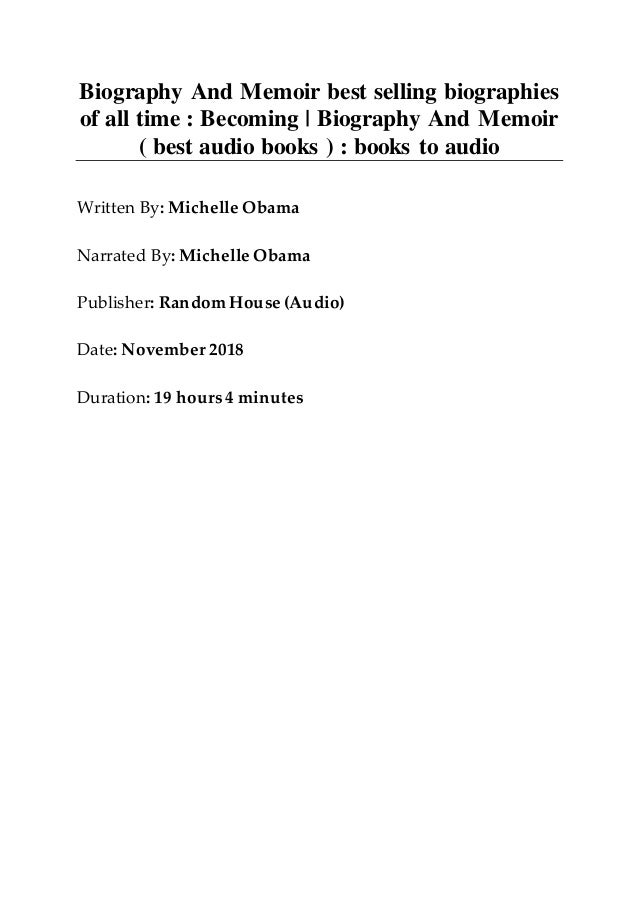 Biography And Memoir best selling biographies of all time : Becoming | Biography And Memoir ( best audio books ) : books to audio

Written By: Michelle Obama

Narrated By: Michelle Obama

Publisher: Random House (Audio)

Date: November 2018

Duration: 19 hours 4 minutes